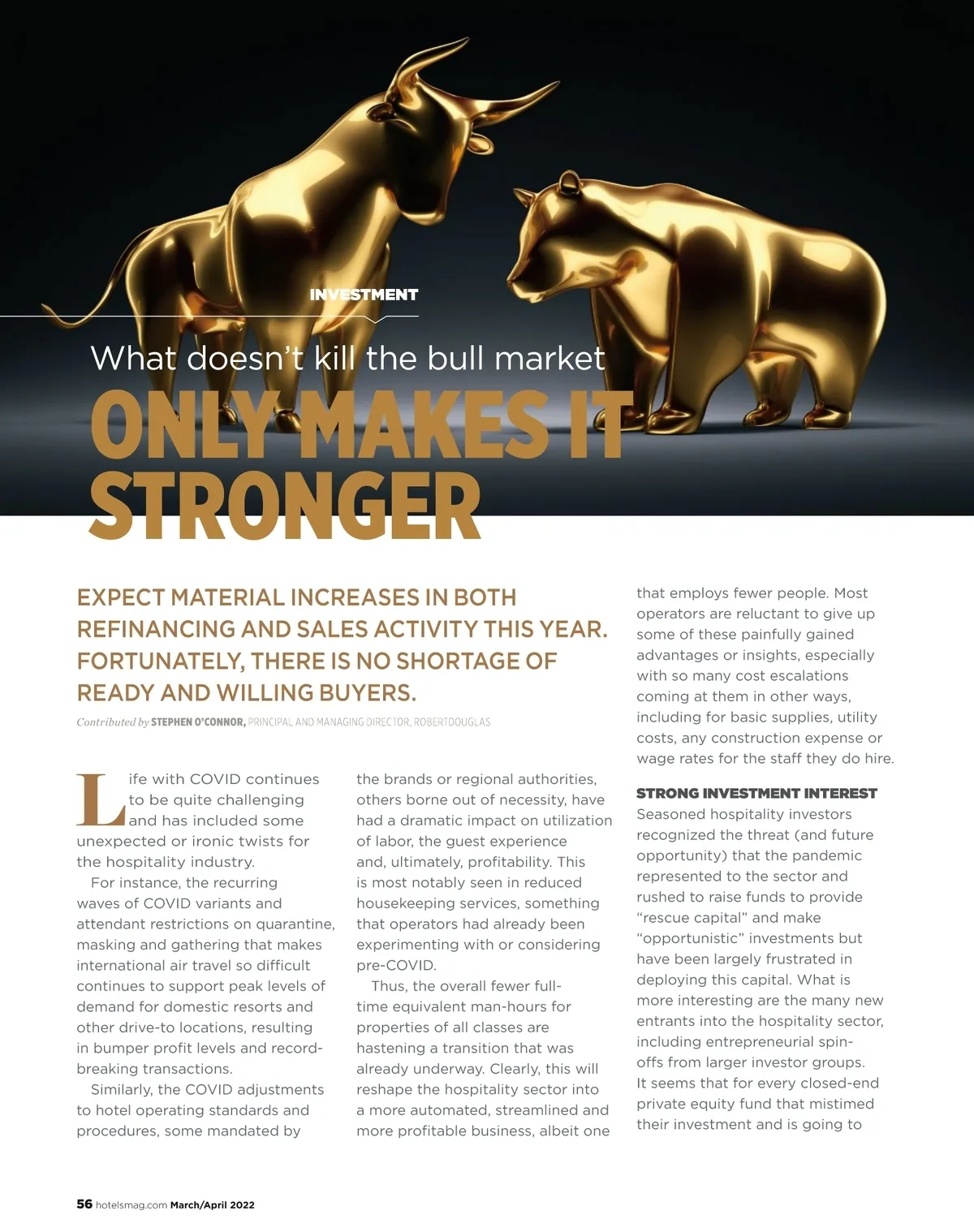 INVESTMENT

What doesn't kill the bull market

ONLY MAKES IT STRONGER

EXPECT MATERIAL INCREASES IN BOTH REFINANCING AND SALES ACTIVITY THIS YEAR. FORTUNATELY, THERE IS NO SHORTAGE OF READY AND WILLING BUYERS.

Contributed by STEPHEN O'CONNOR, PRINCIPAL AND MANAGING DIRECTOR, ROBERTDOUGLAS

Life with COVID continues to be quite challenging and has included some unexpected or ironic twists for the hospitality industry.

For instance, the recurring waves of COVID variants and attendant restrictions on quarantine, masking and gathering that makes international air travel so difficult continues to support peak levels of demand for domestic resorts and other drive-to locations, resulting in bumper profit levels and record-breaking transactions.

Similarly, the COVID adjustments to hotel operating standards and procedures, some mandated by the brands or regional authorities, others borne out of necessity, have had a dramatic impact on utilization of labor, the guest experience and, ultimately, profitability. This is most notably seen in reduced housekeeping services, something that operators had already been experimenting with or considering pre-COVID.

Thus, the overall fewer full-time equivalent man-hours for properties of all classes are hastening a transition that was already underway. Clearly, this will reshape the hospitality sector into a more automated, streamlined and more profitable business, albeit one that employs fewer people. Most operators are reluctant to give up some of these painfully gained advantages or insights, especially with so many cost escalations coming at them in other ways, including for basic supplies, utility costs, any construction expense or wage rates for the staff they do hire.

STRONG INVESTMENT INTEREST
Seasoned hospitality investors recognized the threat (and future opportunity) that the pandemic represented to the sector and rushed to raise funds to provide "rescue capital" and make "opportunistic" investments but have been largely frustrated in deploying this capital. What is more interesting are the many new entrants into the hospitality sector, including entrepreneurial spin-offs from larger investor groups. It seems that for every closed-end private equity fund that mistimed their investment and is going to

56 hotelsmag.com March/April 2022